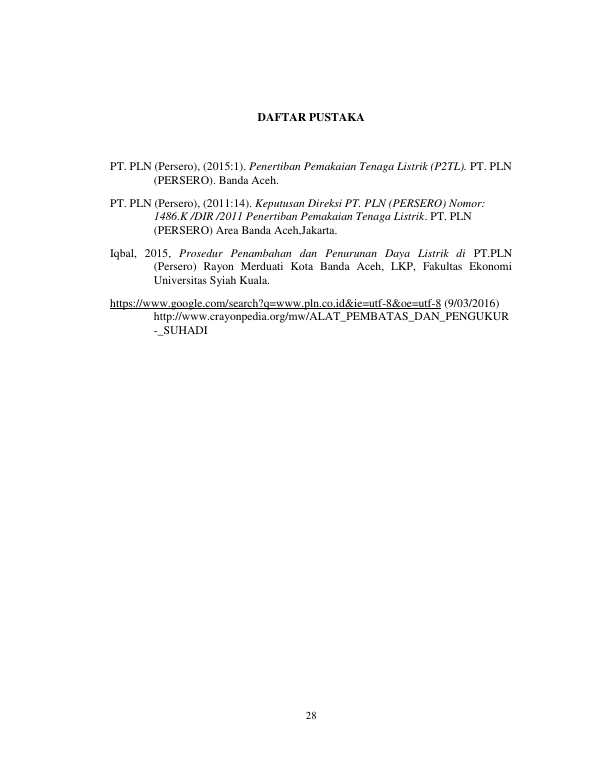 DAFTAR PUSTAKA

PT. PLN (Persero), (2015:1). Penertiban Pemakaian Tenaga Listrik (P2TL). PT. PLN (PERSERO). Banda Aceh.

PT. PLN (Persero), (2011:14). Keputusan Direksi PT. PLN (PERSERO) Nomor: 1486.K /DIR /2011 Penertiban Pemakaian Tenaga Listrik. PT. PLN (PERSERO) Area Banda Aceh,Jakarta.

Iqbal, 2015, Prosedur Penambahan dan Penurunan Daya Listrik di PT.PLN (Persero) Rayon Merduati Kota Banda Aceh, LKP, Fakultas Ekonomi Universitas Syiah Kuala.

https://www.google.com/search?q=www.pln.co.id&ie=utf-8&oe=utf-8 (9/03/2016) http://www.crayonpedia.org/mw/ALAT_PEMBATAS_DAN_PENGUKUR-_SUHADI

28